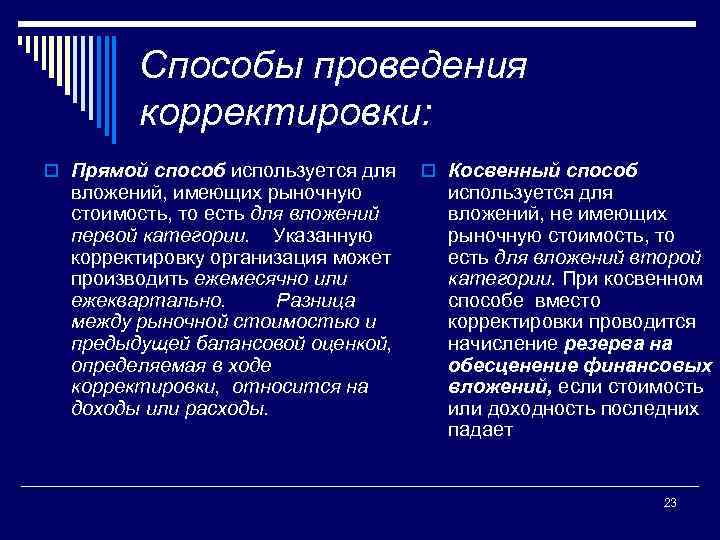 Способы проведения корректировки:

Прямой способ используется для вложений, имеющих рыночную стоимость, то есть для вложений первой категории. Указанную корректировку организация может производить ежемесячно или ежеквартально. Разница между рыночной стоимостью и предыдущей балансовой оценкой, определяемая в ходе корректировки, относится на доходы или расходы.

Косвенный способ используется для вложений, не имеющих рыночную стоимость, то есть для вложений второй категории. При косвенном способе вместо корректировки проводится начисление резерва на обесценение финансовых вложений, если стоимость или доходность последних падает

23